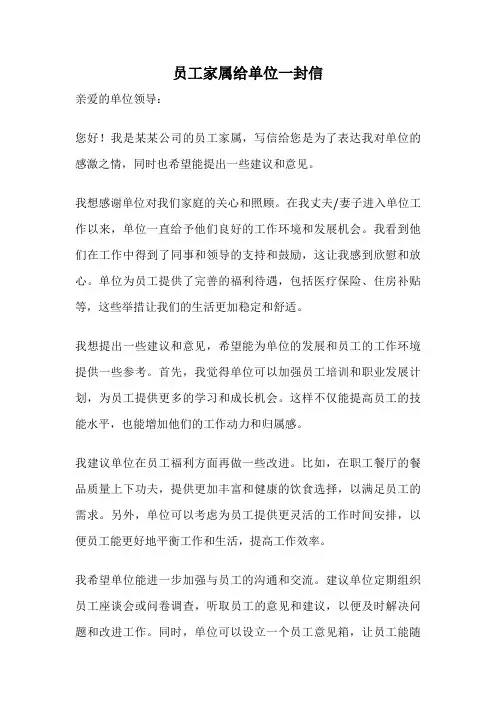 员工家属给单位一封信

亲爱的单位领导：

您好！我是某某公司的员工家属，写信给您是为了表达我对单位的感激之情，同时也希望能提出一些建议和意见。

我想感谢单位对我们家庭的关心和照顾。在我丈夫/妻子进入单位工作以来，单位一直给予他们良好的工作环境和发展机会。我看到他们在工作中得到了同事和领导的支持和鼓励，这让我感到欣慰和放心。单位为员工提供了完善的福利待遇，包括医疗保险、住房补贴等，这些举措让我们的生活更加稳定和舒适。

我想提出一些建议和意见，希望能为单位的发展和员工的工作环境提供一些参考。首先，我觉得单位可以加强员工培训和职业发展计划，为员工提供更多的学习和成长机会。这样不仅能提高员工的技能水平，也能增加他们的工作动力和归属感。

我建议单位在员工福利方面再做一些改进。比如，在职工餐厅的餐品质量上下功夫，提供更加丰富和健康的饮食选择，以满足员工的需求。另外，单位可以考虑为员工提供更灵活的工作时间安排，以便员工能更好地平衡工作和生活，提高工作效率。

我希望单位能进一步加强与员工的沟通和交流。建议单位定期组织员工座谈会或问卷调查，听取员工的意见和建议，以便及时解决问题和改进工作。同时，单位可以设立一个员工意见箱，让员工能随